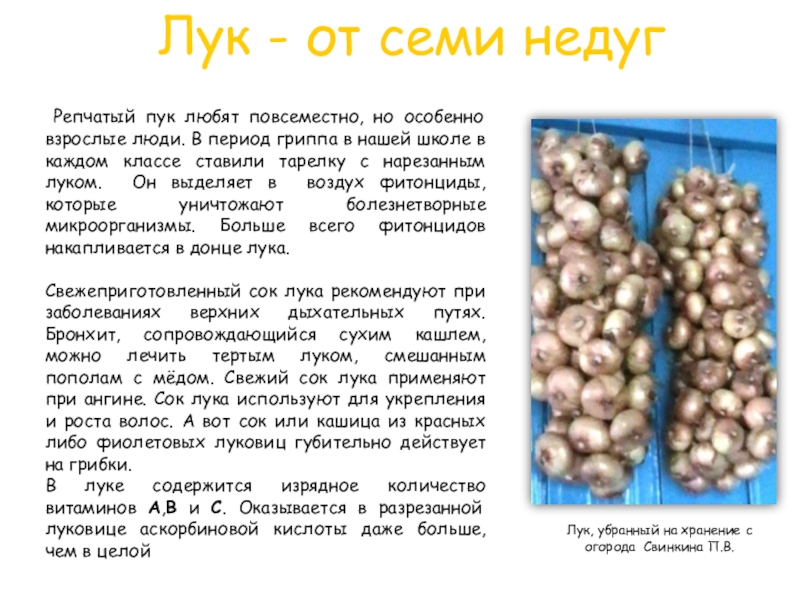 Лук - от семи недуг

Репчатый пук любят повсеместно, но особенно взрослые люди. В период гриппа в нашей школе в каждом классе ставили тарелку с нарезанным луком. Он выделяет в воздух фитонциды, которые уничтожают болезнетворные микроорганизмы. Больше всего фитонцидов накапливается в донце лука.

Свежеприготовленный сок лука рекомендуют при заболеваниях верхних дыхательных путях. Бронхит, сопровождающийся сухим кашлем, можно лечить тертым луком, смешанным пополам с мёдом. Свежий сок лука применяют при ангине. Сок лука используют для укрепления и роста волос. А вот сок или кашица из красных либо фиолетовых луковиц губительно действует на грибки.
В луке содержится изрядное количество витаминов А,В и С. Оказывается в разрезанной луковице аскорбиновой кислоты даже больше, чем в целой

Лук, убранный на хранение с огорода Свинкина П.В.